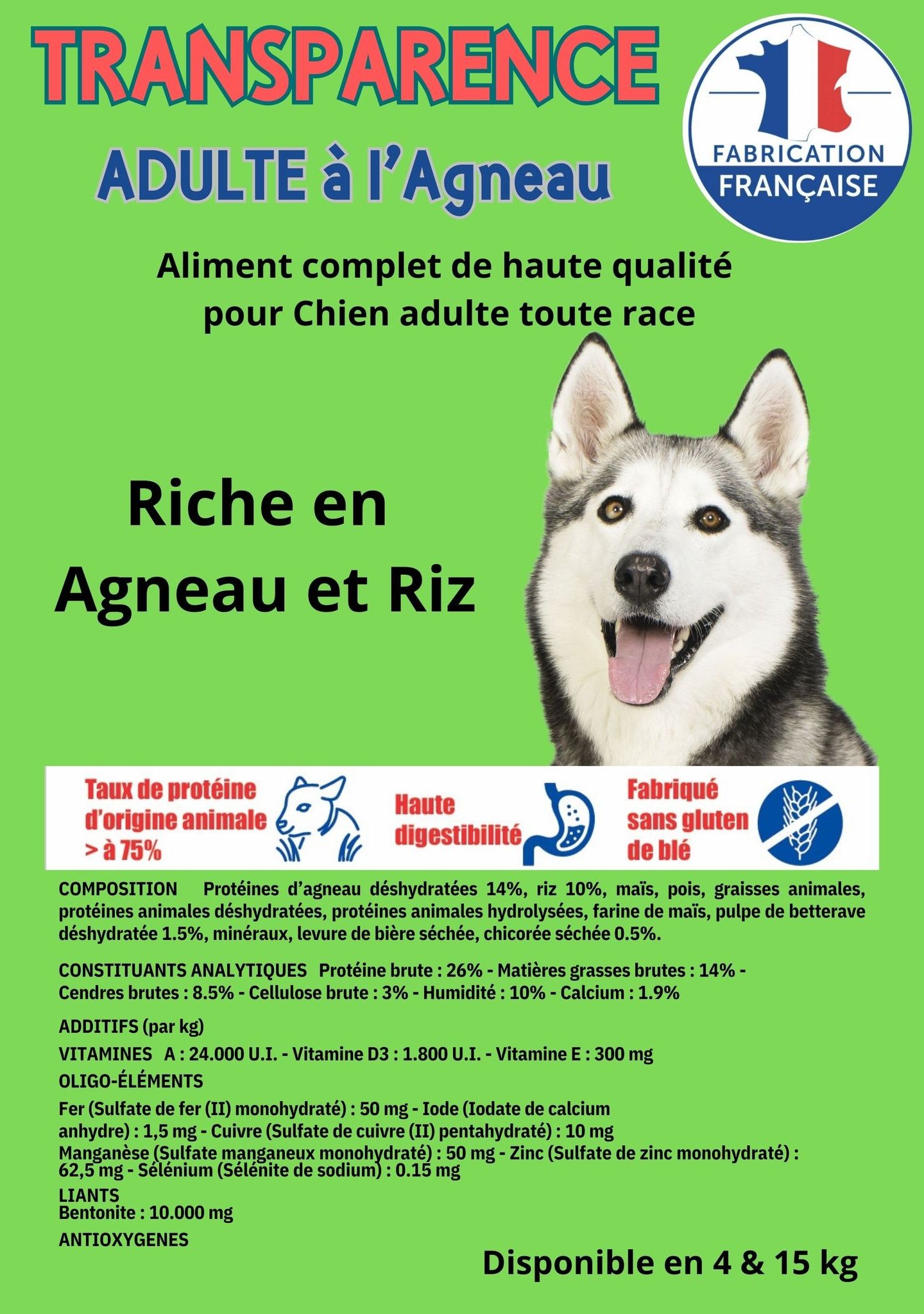 TRANSPARENCE

ADULTE à l'Agneau

FABRICATION
FRANÇAISE

Aliment complet de haute qualité
pour Chien adulte toute race

Riche en
Agneau et Riz

Taux de protéine
d'origine animale
> à 75%

Haute
digestibilité

Fabriqué
sans gluten
de blé

COMPOSITION Protéines d'agneau déshydratées 14%, riz 10%, maïs, pois, graisses animales, protéines animales déshydratées, protéines animales hydrolysées, farine de maïs, pulpe de betterave déshydratée 1.5%, minéraux, levure de bière séchée, chicorée séchée 0.5%.

CONSTITUANTS ANALYTIQUES Protéine brute : 26% - Matières grasses brutes : 14% - Cendres brutes : 8.5% - Cellulose brute : 3% - Humidité : 10% - Calcium : 1.9%

ADDITIFS (par kg)

VITAMINES A : 24.000 U.I. - Vitamine D3 : 1.800 U.I. - Vitamine E : 300 mg

OLIGO-ÉLÉMENTS

Fer (Sulfate de fer (II) monohydraté) : 50 mg - Iode (Iodate de calcium anhydre) : 1,5 mg - Cuivre (Sulfate de cuivre (II) pentahydraté) : 10 mg
Manganèse (Sulfate manganeux monohydraté) : 50 mg - Zinc (Sulfate de zinc monohydraté) : 62,5 mg - Sélénium (Sélénite de sodium) : 0.15 mg

LIANTS
Bentonite : 10.000 mg

ANTIOXYGENES

Disponible en 4 & 15 kg